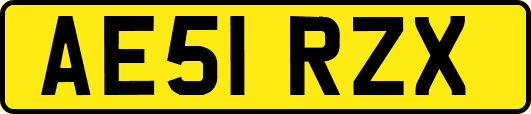 AE51 RZX